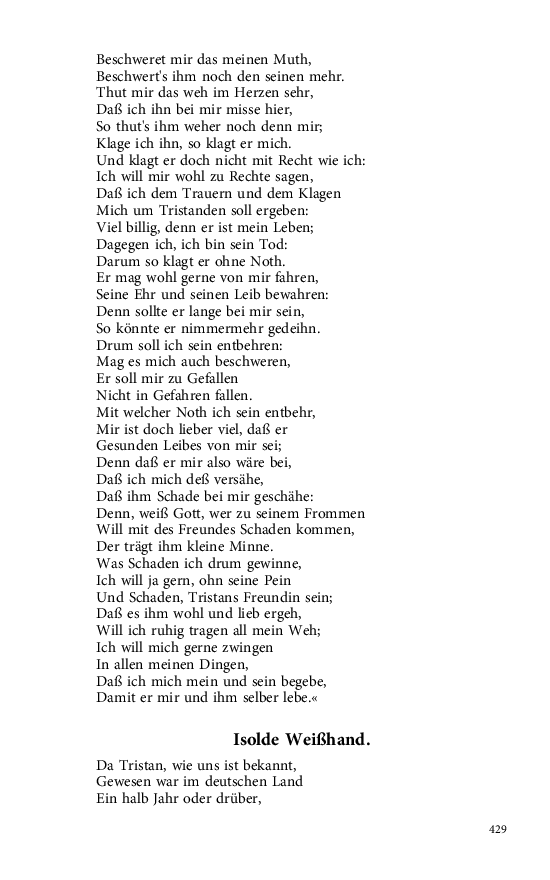 Beschweret mir das meinen Muth,
Beschwert's ihm noch den seinen mehr.
Thut mir das weh im Herzen sehr,
Daß ich ihn bei mir misse hier,
So thut's ihm weher noch denn mir;
Klage ich ihn, so klagt er mich.
Und klagt er doch nicht mit Recht wie ich:
Ich will mir wohl zu Rechte sagen,
Daß ich dem Trauern und dem Klagen
Mich um Tristanden soll ergeben:
Viel billig, denn er ist mein Leben;
Dagegen ich, ich bin sein Tod:
Darum so klagt er ohne Noth.
Er mag wohl gerne von mir fahren,
Seine Ehr und seinen Leib bewahren:
Denn sollte er lange bei mir sein,
So könnte er nimmermehr gedeihn.
Drum soll ich sein entbehren:
Mag es mich auch beschweren,
Er soll mir zu Gefallen
Nicht in Gefahren fallen.
Mit welcher Noth ich sein entbehr,
Mir ist doch lieber viel, daß er
Gesunden Leibes von mir sei;
Denn daß er mir also wäre bei,
Daß ich mich deß versähe,
Daß ihm Schade bei mir geschähe:
Denn, weiß Gott, wer zu seinem Frommen
Will mit des Freundes Schaden kommen,
Der trägt ihm kleine Minne.
Was Schaden ich drum gewinne,
Ich will ja gern, ohn seine Pein
Und Schaden, Tristans Freundin sein;
Daß es ihm wohl und lieb ergeh,
Will ich ruhig tragen all mein Weh;
Ich will mich gerne zwingen
In allen meinen Dingen,
Daß ich mich mein und sein begebe,
Damit er mir und ihm selber lebe.«

Isolde Weißhand.

Da Tristan, wie uns ist bekannt,
Gewesen war im deutschen Land
Ein halb Jahr oder drüber,

429